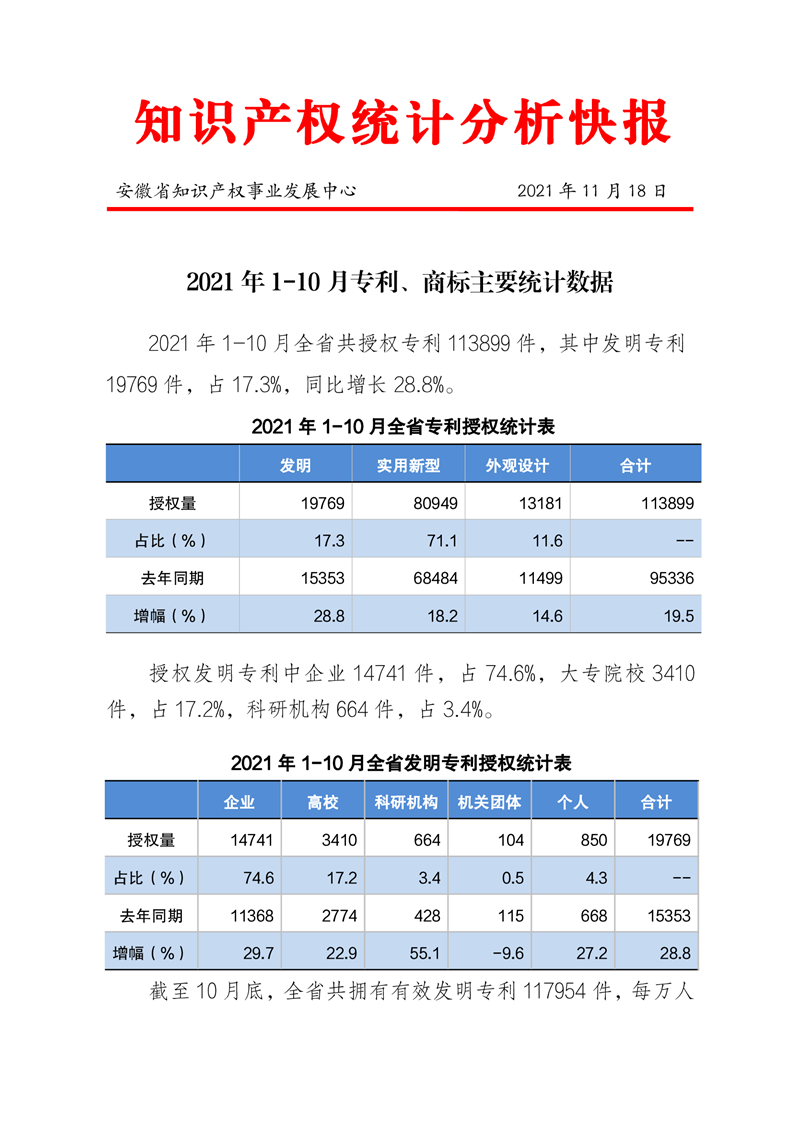 知识产权统计分析快报

安徽省知识产权事业发展中心　　2021 年 11 月 18 日

2021 年 1-10 月专利、商标主要统计数据

2021 年 1-10 月全省共授权专利 113899 件，其中发明专利 19769 件，占 17.3%，同比增长 28.8%。

2021 年 1-10 月全省专利授权统计表

| | 发明 | 实用新型 | 外观设计 | 合计 |
|---|---|---|---|---|
| 授权量 | 19769 | 80949 | 13181 | 113899 |
| 占比（%） | 17.3 | 71.1 | 11.6 | -- |
| 去年同期 | 15353 | 68484 | 11499 | 95336 |
| 增幅（%） | 28.8 | 18.2 | 14.6 | 19.5 |

授权发明专利中企业 14741 件，占 74.6%，大专院校 3410 件，占 17.2%，科研机构 664 件，占 3.4%。

2021 年 1-10 月全省发明专利授权统计表

| | 企业 | 高校 | 科研机构 | 机关团体 | 个人 | 合计 |
|---|---|---|---|---|---|---|
| 授权量 | 14741 | 3410 | 664 | 104 | 850 | 19769 |
| 占比（%） | 74.6 | 17.2 | 3.4 | 0.5 | 4.3 | -- |
| 去年同期 | 11368 | 2774 | 428 | 115 | 668 | 15353 |
| 增幅（%） | 29.7 | 22.9 | 55.1 | -9.6 | 27.2 | 28.8 |

截至 10 月底，全省共拥有有效发明专利 117954 件，每万人